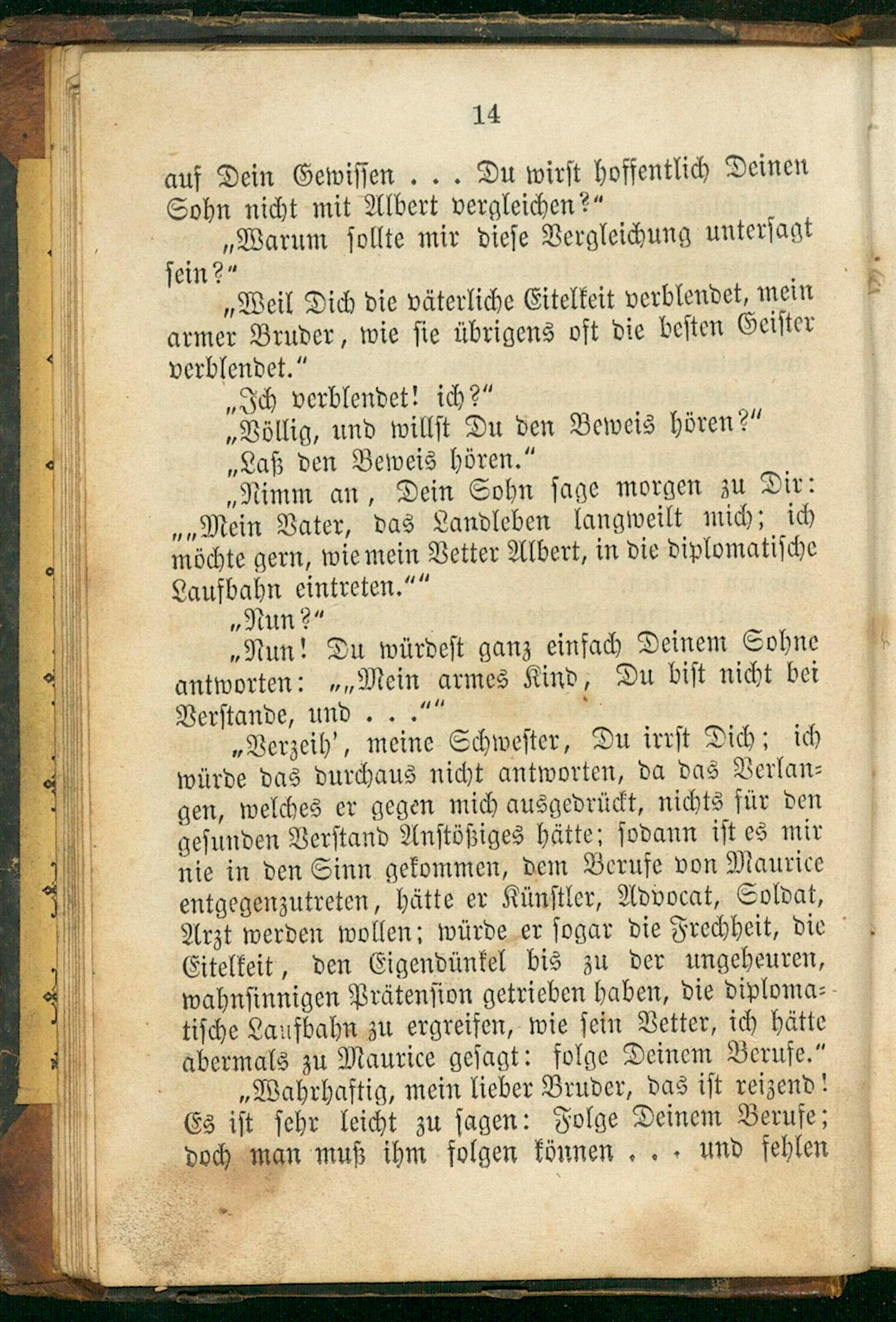 14

auf Dein Gewissen . . . Du wirst hoffentlich Deinen Sohn nicht mit Albert vergleichen?"

„Warum sollte mir diese Vergleichung untersagt sein?"

„Weil Dich die väterliche Eitelkeit verblendet, mein armer Bruder, wie sie übrigens oft die besten Geister verblendet."

„Ich verblendet! ich?"

„Völlig, und willst Du den Beweis hören?"

„Laß den Beweis hören."

„Nimm an, Dein Sohn sage morgen zu Dir: „„Mein Vater, das Landleben langweilt mich; ich möchte gern, wie mein Vetter Albert, in die diplomatische Laufbahn eintreten.""

„Nun?"

„Nun! Du würdest ganz einfach Deinem Sohne antworten: „„Mein armes Kind, Du bist nicht bei Verstande, und . . .""

„Verzeih', meine Schwester, Du irrst Dich; ich würde das durchaus nicht antworten, da das Verlangen, welches er gegen mich ausgedrückt, nichts für den gesunden Verstand Anstößiges hätte; sodann ist es mir nie in den Sinn gekommen, dem Berufe von Maurice entgegenzutreten, hätte er Künstler, Advocat, Soldat, Arzt werden wollen; würde er sogar die Frechheit, die Eitelkeit, den Eigendünkel bis zu der ungeheuren, wahnsinnigen Prätension getrieben haben, die diplomatische Laufbahn zu ergreifen, wie sein Vetter, ich hätte abermals zu Maurice gesagt: folge Deinem Berufe."

„Wahrhaftig, mein lieber Bruder, das ist reizend! Es ist sehr leicht zu sagen: Folge Deinem Berufe; doch man muß ihm folgen können . . . und fehlen